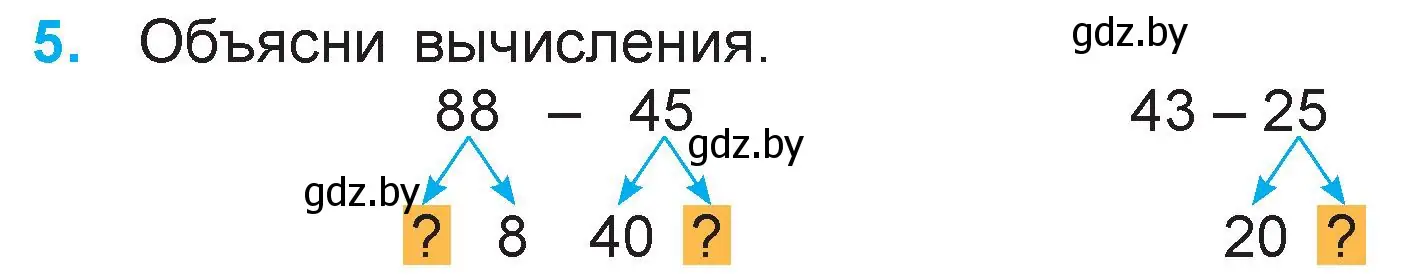 5. Объясни вычисления.

gdz.by

88 – 45

gdz.by

gdz.by

? 8 40 ?

43 – 25

20 ?